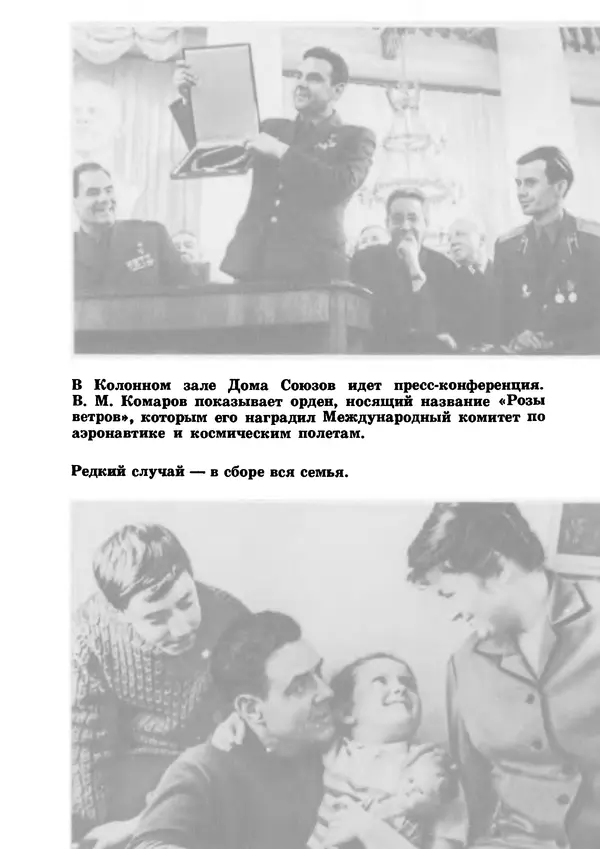 В Колонном зале Дома Союзов идет пресс-конференция. В. М. Комаров показывает орден, носящий название «Розы ветров», которым его наградил Международный комитет по аэронавтике и космическим полетам.

Редкий случай — в сборе вся семья.